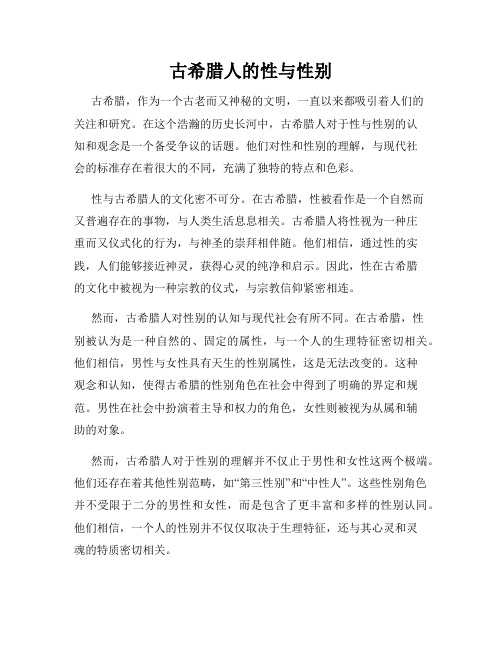 古希腊人的性与性别

古希腊，作为一个古老而又神秘的文明，一直以来都吸引着人们的关注和研究。在这个浩瀚的历史长河中，古希腊人对于性与性别的认知和观念是一个备受争议的话题。他们对性和性别的理解，与现代社会的标准存在着很大的不同，充满了独特的特点和色彩。

性与古希腊人的文化密不可分。在古希腊，性被看作是一个自然而又普遍存在的事物，与人类生活息息相关。古希腊人将性视为一种庄重而又仪式化的行为，与神圣的崇拜相伴随。他们相信，通过性的实践，人们能够接近神灵，获得心灵的纯净和启示。因此，性在古希腊的文化中被视为一种宗教的仪式，与宗教信仰紧密相连。

然而，古希腊人对性别的认知与现代社会有所不同。在古希腊，性别被认为是一种自然的、固定的属性，与一个人的生理特征密切相关。他们相信，男性与女性具有天生的性别属性，这是无法改变的。这种观念和认知，使得古希腊的性别角色在社会中得到了明确的界定和规范。男性在社会中扮演着主导和权力的角色，女性则被视为从属和辅助的对象。

然而，古希腊人对于性别的理解并不仅止于男性和女性这两个极端。他们还存在着其他性别范畴，如“第三性别”和“中性人”。这些性别角色并不受限于二分的男性和女性，而是包含了更丰富和多样的性别认同。他们相信，一个人的性别并不仅仅取决于生理特征，还与其心灵和灵魂的特质密切相关。